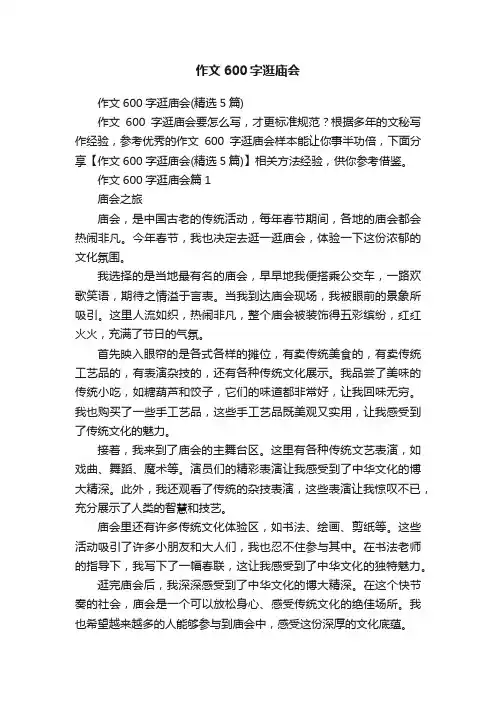 作文 600 字逛庙会

作文 600 字逛庙会(精选 5 篇)

作文 600 字逛庙会要怎么写，才更标准规范？根据多年的文秘写作经验，参考优秀的作文 600 字逛庙会样本能让你事半功倍，下面分享【作文 600 字逛庙会(精选 5 篇)】相关方法经验，供你参考借鉴。

作文 600 字逛庙会篇 1

庙会之旅

庙会，是中国古老的传统活动，每年春节期间，各地的庙会都会热闹非凡。今年春节，我也决定去逛一逛庙会，体验一下这份浓郁的文化氛围。

我选择的是当地最有名的庙会，早早地我便搭乘公交车，一路欢歌笑语，期待之情溢于言表。当我到达庙会现场，我被眼前的景象所吸引。这里人流如织，热闹非凡，整个庙会被装饰得五彩缤纷，红红火火，充满了节日的气氛。

首先映入眼帘的是各式各样的摊位，有卖传统美食的，有卖传统工艺品的，有表演杂技的，还有各种传统文化展示。我品尝了美味的传统小吃，如糖葫芦和饺子，它们的味道都非常好，让我回味无穷。我也购买了一些手工艺品，这些手工艺品既美观又实用，让我感受到了传统文化的魅力。

接着，我来到了庙会的主舞台区。这里有各种传统文艺表演，如戏曲、舞蹈、魔术等。演员们的精彩表演让我感受到了中华文化的博大精深。此外，我还观看了传统的杂技表演，这些表演让我惊叹不已，充分展示了人类的智慧和技艺。

庙会里还有许多传统文化体验区，如书法、绘画、剪纸等。这些活动吸引了许多小朋友和大人们，我也忍不住参与其中。在书法老师的指导下，我写下了一幅春联，这让我感受到了中华文化的独特魅力。

逛完庙会后，我深深感受到了中华文化的博大精深。在这个快节奏的社会，庙会是一个可以放松身心、感受传统文化的绝佳场所。我也希望越来越多的人能够参与到庙会中，感受这份深厚的文化底蕴。